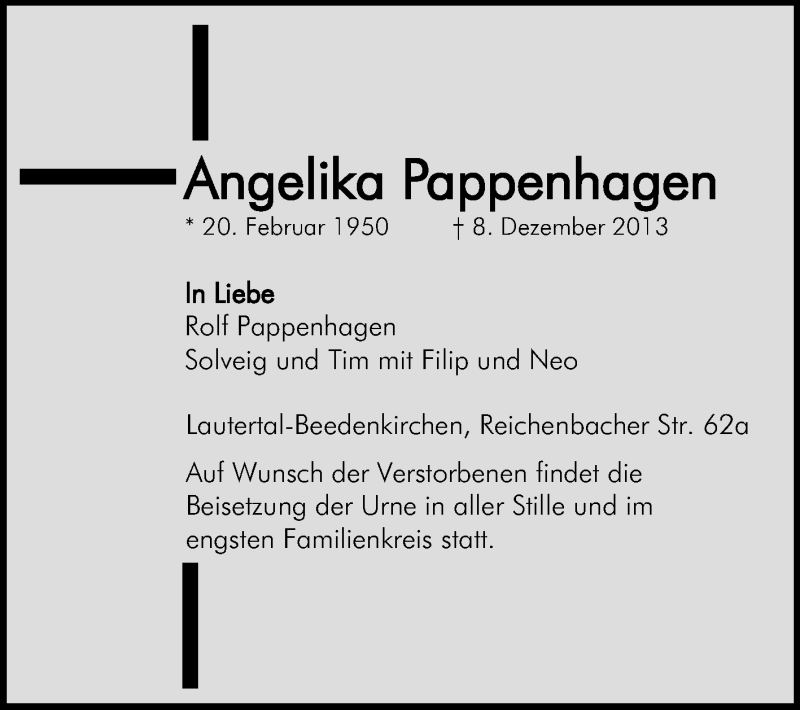 Angelika Pappenhagen

* 20. Februar 1950 † 8. Dezember 2013

In Liebe
Rolf Pappenhagen
Solveig und Tim mit Filip und Neo

Lautertal-Beedenkirchen, Reichenbacher Str. 62a

Auf Wunsch der Verstorbenen findet die Beisetzung der Urne in aller Stille und im engsten Familienkreis statt.